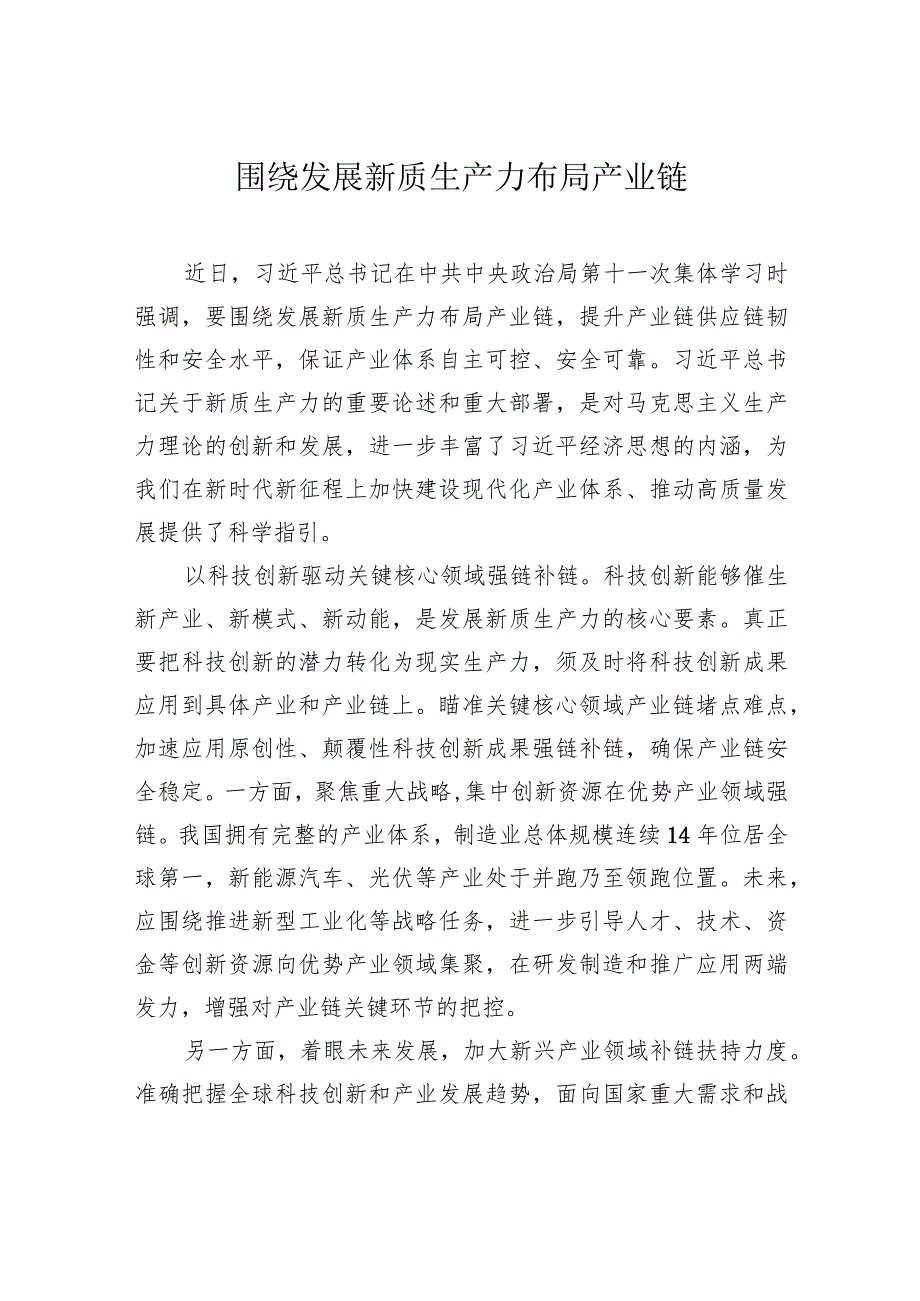 围绕发展新质生产力布局产业链

近日，习近平总书记在中共中央政治局第十一次集体学习时强调，要围绕发展新质生产力布局产业链，提升产业链供应链韧性和安全水平，保证产业体系自主可控、安全可靠。习近平总书记关于新质生产力的重要论述和重大部署，是对马克思主义生产力理论的创新和发展，进一步丰富了习近平经济思想的内涵，为我们在新时代新征程上加快建设现代化产业体系、推动高质量发展提供了科学指引。

以科技创新驱动关键核心领域强链补链。科技创新能够催生新产业、新模式、新动能，是发展新质生产力的核心要素。真正要把科技创新的潜力转化为现实生产力，须及时将科技创新成果应用到具体产业和产业链上。瞄准关键核心领域产业链堵点难点，加速应用原创性、颠覆性科技创新成果强链补链，确保产业链安全稳定。一方面，聚焦重大战略，集中创新资源在优势产业领域强链。我国拥有完整的产业体系，制造业总体规模连续14年位居全球第一，新能源汽车、光伏等产业处于并跑乃至领跑位置。未来，应围绕推进新型工业化等战略任务，进一步引导人才、技术、资金等创新资源向优势产业领域集聚，在研发制造和推广应用两端发力，增强对产业链关键环节的把控。

另一方面，着眼未来发展，加大新兴产业领域补链扶持力度。准确把握全球科技创新和产业发展趋势，面向国家重大需求和战